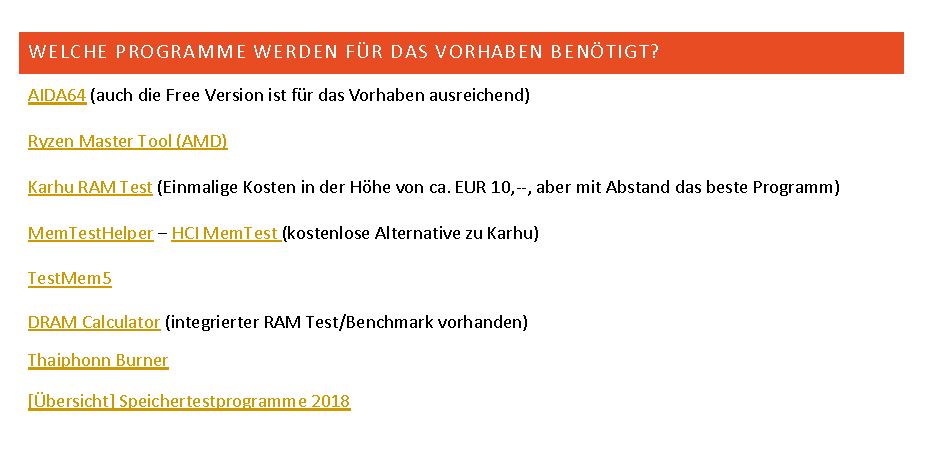 WELCHE PROGRAMME WERDEN FÜR DAS VORHABEN BENÖTIGT?

AIDA64 (auch die Free Version ist für das Vorhaben ausreichend)

Ryzen Master Tool (AMD)

Karhu RAM Test (Einmalige Kosten in der Höhe von ca. EUR 10,--, aber mit Abstand das beste Programm)

MemTestHelper – HCI MemTest (kostenlose Alternative zu Karhu)

TestMem5

DRAM Calculator (integrierter RAM Test/Benchmark vorhanden)

Thaiphonn Burner

[Übersicht] Speichertestprogramme 2018